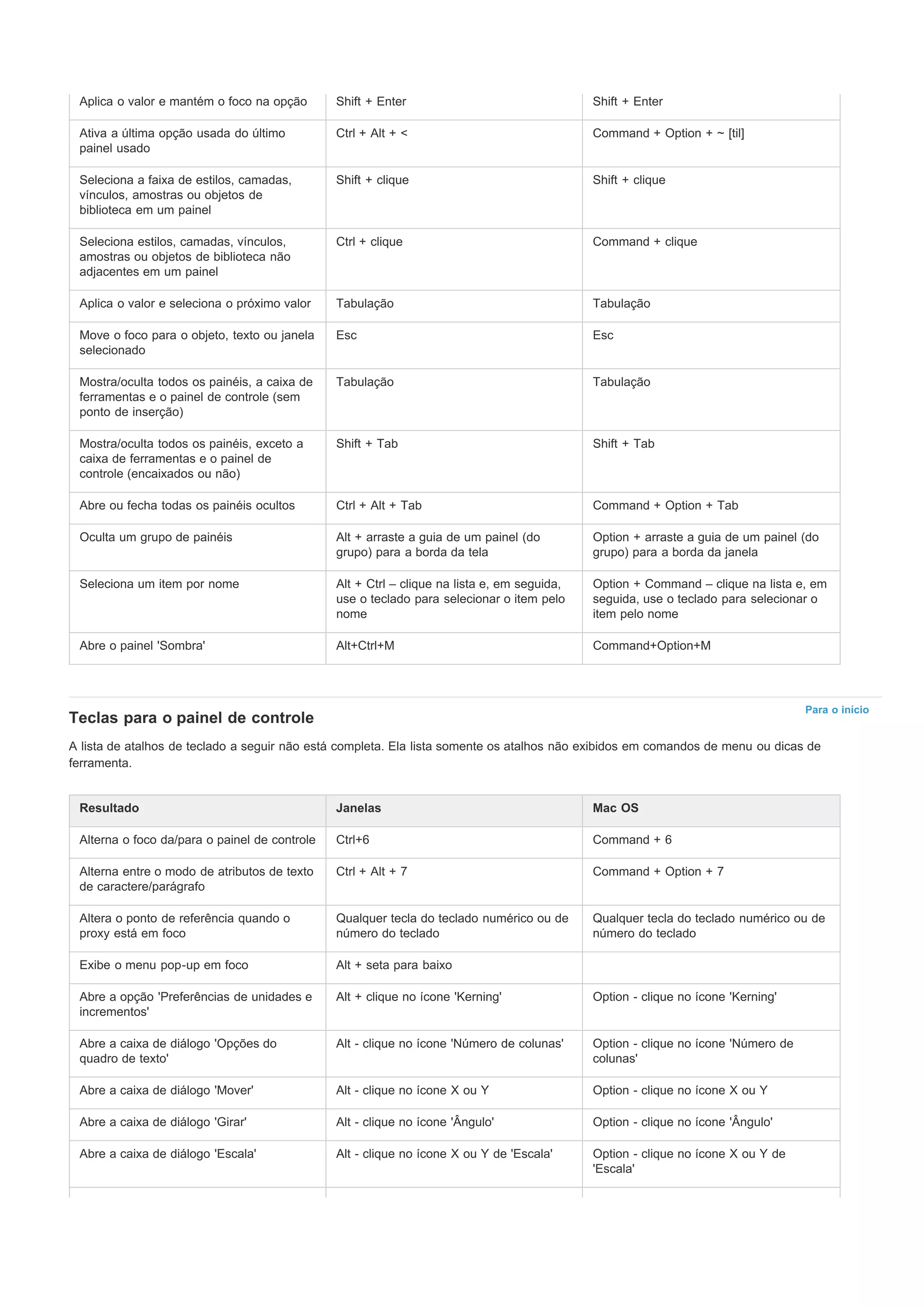 | | | |
|---|---|---|
| Aplica o valor e mantém o foco na opção | Shift + Enter | Shift + Enter |
| Ativa a última opção usada do último painel usado | Ctrl + Alt + < | Command + Option + ~ [til] |
| Seleciona a faixa de estilos, camadas, vínculos, amostras ou objetos de biblioteca em um painel | Shift + clique | Shift + clique |
| Seleciona estilos, camadas, vínculos, amostras ou objetos de biblioteca não adjacentes em um painel | Ctrl + clique | Command + clique |
| Aplica o valor e seleciona o próximo valor | Tabulação | Tabulação |
| Move o foco para o objeto, texto ou janela selecionado | Esc | Esc |
| Mostra/oculta todos os painéis, a caixa de ferramentas e o painel de controle (sem ponto de inserção) | Tabulação | Tabulação |
| Mostra/oculta todos os painéis, exceto a caixa de ferramentas e o painel de controle (encaixados ou não) | Shift + Tab | Shift + Tab |
| Abre ou fecha todas os painéis ocultos | Ctrl + Alt + Tab | Command + Option + Tab |
| Oculta um grupo de painéis | Alt + arraste a guia de um painel (do grupo) para a borda da tela | Option + arraste a guia de um painel (do grupo) para a borda da janela |
| Seleciona um item por nome | Alt + Ctrl – clique na lista e, em seguida, use o teclado para selecionar o item pelo nome | Option + Command – clique na lista e, em seguida, use o teclado para selecionar o item pelo nome |
| Abre o painel 'Sombra' | Alt+Ctrl+M | Command+Option+M |

Para o início

Teclas para o painel de controle

A lista de atalhos de teclado a seguir não está completa. Ela lista somente os atalhos não exibidos em comandos de menu ou dicas de ferramenta.

| Resultado | Janelas | Mac OS |
|---|---|---|
| Alterna o foco da/para o painel de controle | Ctrl+6 | Command + 6 |
| Alterna entre o modo de atributos de texto de caractere/parágrafo | Ctrl + Alt + 7 | Command + Option + 7 |
| Altera o ponto de referência quando o proxy está em foco | Qualquer tecla do teclado numérico ou de número do teclado | Qualquer tecla do teclado numérico ou de número do teclado |
| Exibe o menu pop-up em foco | Alt + seta para baixo | |
| Abre a opção 'Preferências de unidades e incrementos' | Alt + clique no ícone 'Kerning' | Option - clique no ícone 'Kerning' |
| Abre a caixa de diálogo 'Opções do quadro de texto' | Alt - clique no ícone 'Número de colunas' | Option - clique no ícone 'Número de colunas' |
| Abre a caixa de diálogo 'Mover' | Alt - clique no ícone X ou Y | Option - clique no ícone X ou Y |
| Abre a caixa de diálogo 'Girar' | Alt - clique no ícone 'Ângulo' | Option - clique no ícone 'Ângulo' |
| Abre a caixa de diálogo 'Escala' | Alt - clique no ícone X ou Y de 'Escala' | Option - clique no ícone X ou Y de 'Escala' |